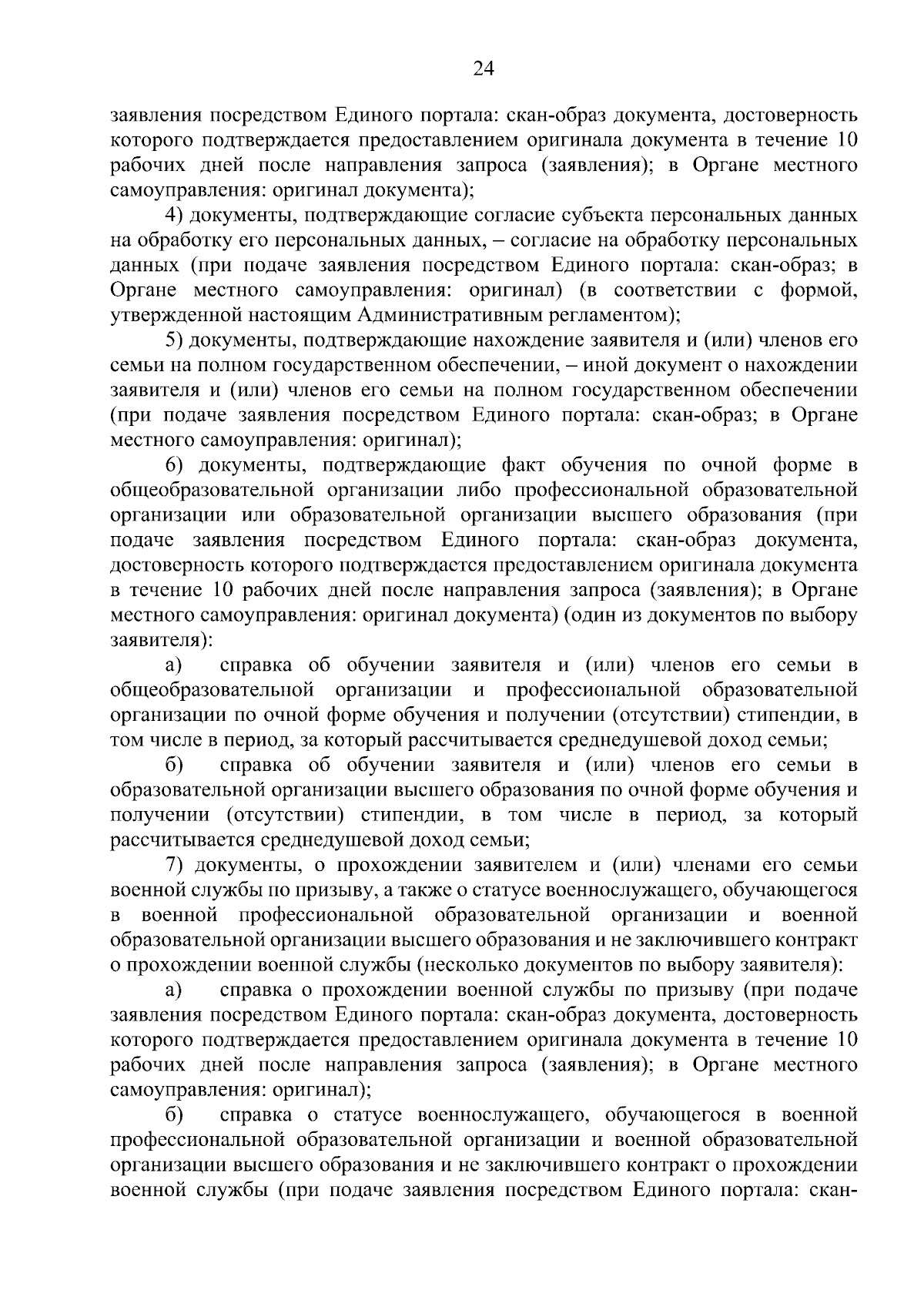 24

заявления посредством Единого портала: скан-образ документа, достоверность которого подтверждается предоставлением оригинала документа в течение 10 рабочих дней после направления запроса (заявления); в Органе местного самоуправления: оригинал документа);

4) документы, подтверждающие согласие субъекта персональных данных на обработку его персональных данных, – согласие на обработку персональных данных (при подаче заявления посредством Единого портала: скан-образ; в Органе местного самоуправления: оригинал) (в соответствии с формой, утвержденной настоящим Административным регламентом);

5) документы, подтверждающие нахождение заявителя и (или) членов его семьи на полном государственном обеспечении, – иной документ о нахождении заявителя и (или) членов его семьи на полном государственном обеспечении (при подаче заявления посредством Единого портала: скан-образ; в Органе местного самоуправления: оригинал);

6) документы, подтверждающие факт обучения по очной форме в общеобразовательной организации либо профессиональной образовательной организации или образовательной организации высшего образования (при подаче заявления посредством Единого портала: скан-образ документа, достоверность которого подтверждается предоставлением оригинала документа в течение 10 рабочих дней после направления запроса (заявления); в Органе местного самоуправления: оригинал документа) (один из документов по выбору заявителя):

а) справка об обучении заявителя и (или) членов его семьи в общеобразовательной организации и профессиональной образовательной организации по очной форме обучения и получении (отсутствии) стипендии, в том числе в период, за который рассчитывается среднедушевой доход семьи;

б) справка об обучении заявителя и (или) членов его семьи в образовательной организации высшего образования по очной форме обучения и получении (отсутствии) стипендии, в том числе в период, за который рассчитывается среднедушевой доход семьи;

7) документы, о прохождении заявителем и (или) членами его семьи военной службы по призыву, а также о статусе военнослужащего, обучающегося в военной профессиональной образовательной организации и военной образовательной организации высшего образования и не заключившего контракт о прохождении военной службы (несколько документов по выбору заявителя):

а) справка о прохождении военной службы по призыву (при подаче заявления посредством Единого портала: скан-образ документа, достоверность которого подтверждается предоставлением оригинала документа в течение 10 рабочих дней после направления запроса (заявления); в Органе местного самоуправления: оригинал);

б) справка о статусе военнослужащего, обучающегося в военной профессиональной образовательной организации и военной образовательной организации высшего образования и не заключившего контракт о прохождении военной службы (при подаче заявления посредством Единого портала: скан-